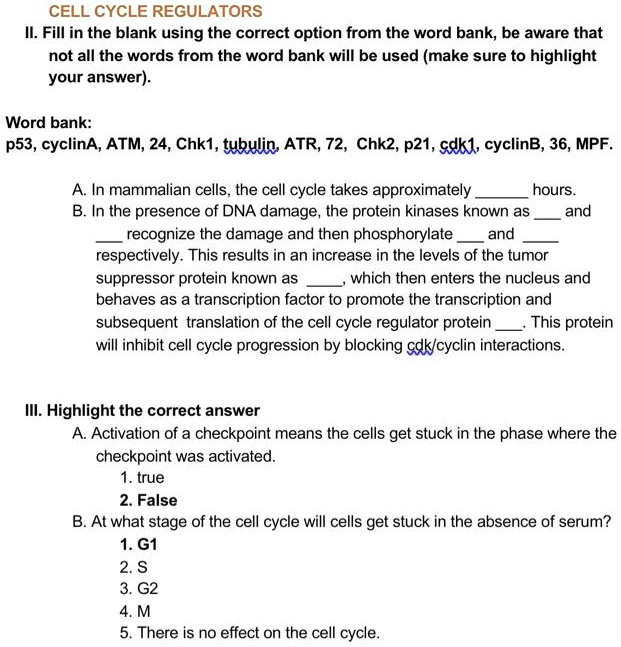 CELL CYCLE REGULATORS

II. Fill in the blank using the correct option from the word bank, be aware that not all the words from the word bank will be used (make sure to highlight your answer).

Word bank:
p53, cyclinA, ATM, 24, Chk1, tubulin, ATR, 72, Chk2, p21, cdk1, cyclinB, 36, MPF.

A. In mammalian cells, the cell cycle takes approximately ____ hours.
B. In the presence of DNA damage, the protein kinases known as ____ and ____ recognize the damage and then phosphorylate ____ and ____ respectively. This results in an increase in the levels of the tumor suppressor protein known as ____, which then enters the nucleus and behaves as a transcription factor to promote the transcription and subsequent translation of the cell cycle regulator protein ____. This protein will inhibit cell cycle progression by blocking cdk/cyclin interactions.

III. Highlight the correct answer
A. Activation of a checkpoint means the cells get stuck in the phase where the checkpoint was activated.
1. true
2. False
B. At what stage of the cell cycle will cells get stuck in the absence of serum?
1. G1
2. S
3. G2
4. M
5. There is no effect on the cell cycle.